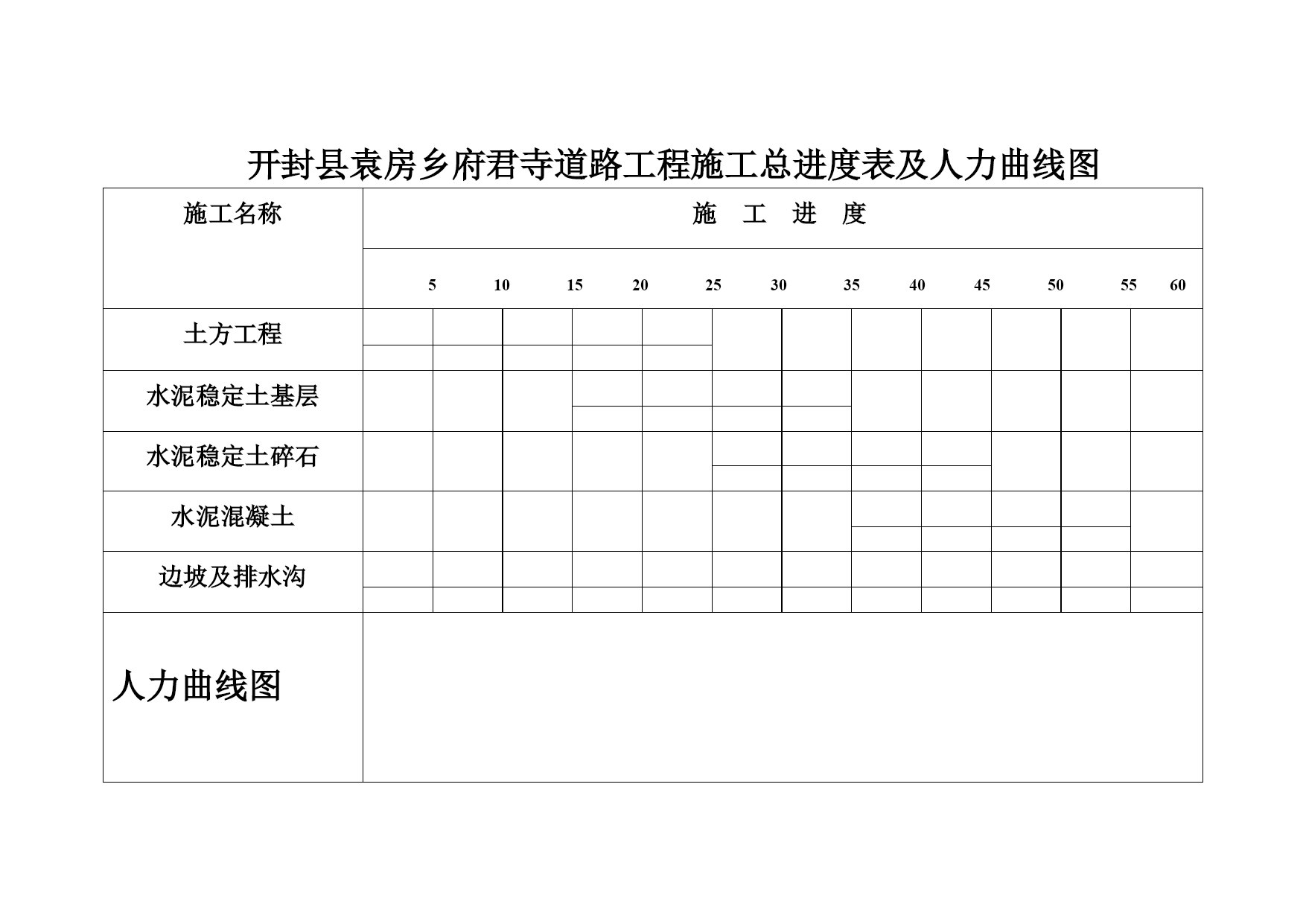 开封县袁房乡府君寺道路工程施工总进度表及人力曲线图

| 施工名称 | 施 工 进 度 |
|---|---|
| | 5 10 15 20 25 30 35 40 45 50 55 60 |
| 土方工程 | |
| 水泥稳定土基层 | |
| 水泥稳定土碎石 | |
| 水泥混凝土 | |
| 边坡及排水沟 | |
| 人力曲线图 | |